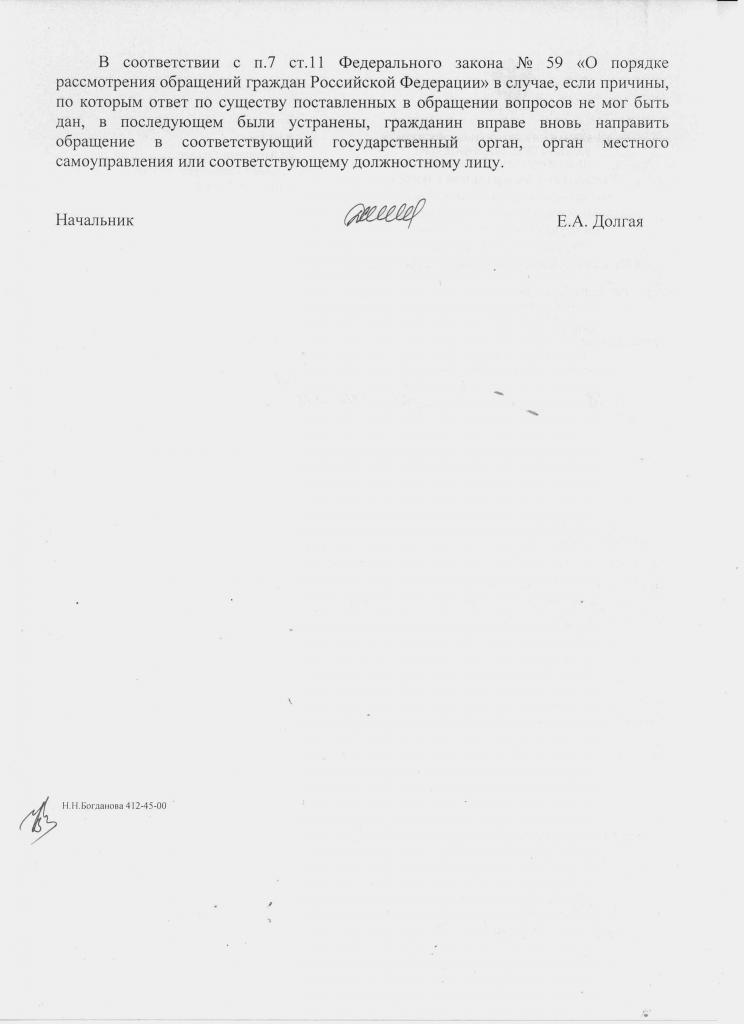 В соответствии с п.7 ст.11 Федерального закона № 59 «О порядке рассмотрения обращений граждан Российской Федерации» в случае, если причины, по которым ответ по существу поставленных в обращении вопросов не мог быть дан, в последующем были устранены, гражданин вправе вновь направить обращение в соответствующий государственный орган, орган местного самоуправления или соответствующему должностному лицу.

Начальник Е.А. Долгая

Н.Н.Богданова 412-45-00